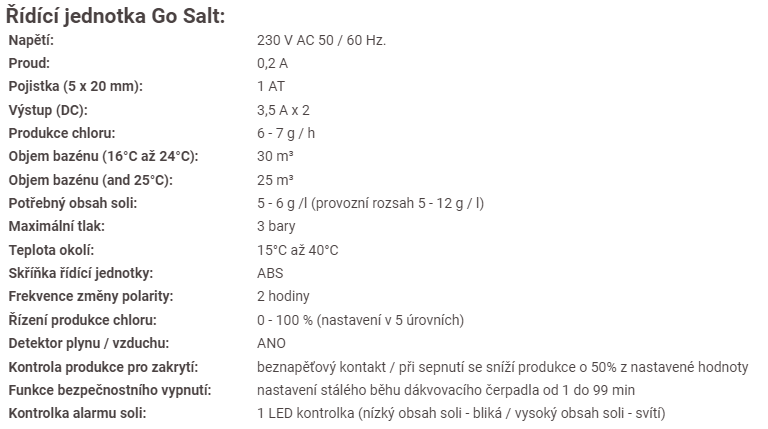 Řídící jednotka Go Salt:

| | |
|---|---|
| Napětí: | 230 V AC 50 / 60 Hz. |
| Proud: | 0,2 A |
| Pojistka (5 x 20 mm): | 1 AT |
| Výstup (DC): | 3,5 A x 2 |
| Produkce chloru: | 6 - 7 g / h |
| Objem bazénu (16°C až 24°C): | 30 m³ |
| Objem bazénu (and 25°C): | 25 m³ |
| Potřebný obsah soli: | 5 - 6 g /l (provozní rozsah 5 - 12 g / l) |
| Maximální tlak: | 3 bary |
| Teplota okolí: | 15°C až 40°C |
| Skříňka řídící jednotky: | ABS |
| Frekvence změny polarity: | 2 hodiny |
| Řízení produkce chloru: | 0 - 100 % (nastavení v 5 úrovních) |
| Detektor plynu / vzduchu: | ANO |
| Kontrola produkce pro zakrytí: | beznapěťový kontakt / při sepnutí se sníží produkce o 50% z nastavené hodnoty |
| Funkce bezpečnostního vypnutí: | nastavení stálého běhu dákvovacího čerpadla od 1 do 99 min |
| Kontrolka alarmu soli: | 1 LED kontrolka (nízký obsah soli - bliká / vysoký obsah soli - svítí) |